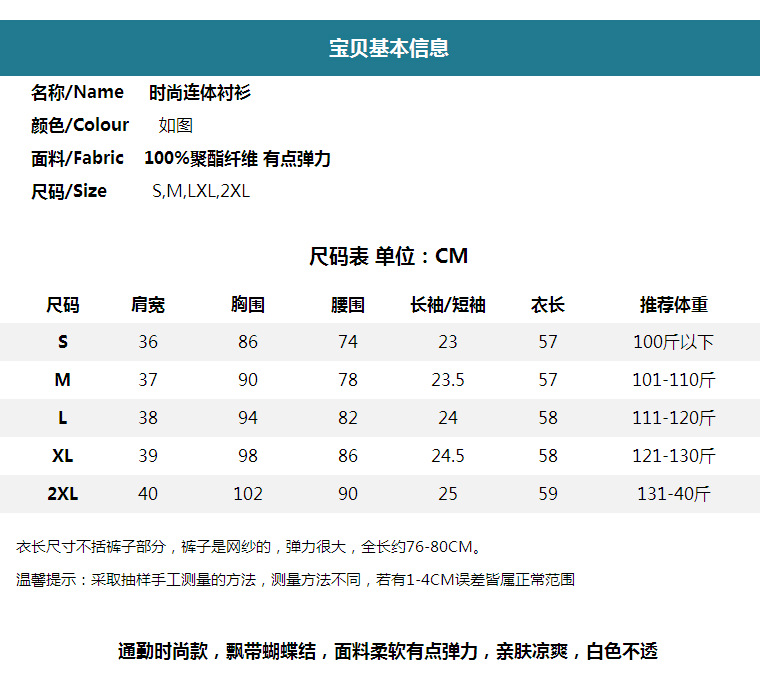 宝贝基本信息

名称/Name 时尚连体衬衫

颜色/Colour 如图

面料/Fabric 100%聚酯纤维 有点弹力

尺码/Size S,M,LXL,2XL

尺码表 单位：CM

| 尺码 | 肩宽 | 胸围 | 腰围 | 长袖/短袖 | 衣长 | 推荐体重 |
|---|---|---|---|---|---|---|
| S | 36 | 86 | 74 | 23 | 57 | 100斤以下 |
| M | 37 | 90 | 78 | 23.5 | 57 | 101-110斤 |
| L | 38 | 94 | 82 | 24 | 58 | 111-120斤 |
| XL | 39 | 98 | 86 | 24.5 | 58 | 121-130斤 |
| 2XL | 40 | 102 | 90 | 25 | 59 | 131-40斤 |

衣长尺寸不括裤子部分，裤子是网纱的，弹力很大，全长约76-80CM。

温馨提示：采取抽样手工测量的方法，测量方法不同，若有1-4CM误差皆属正常范围

通勤时尚款，飘带蝴蝶结，面料柔软有点弹力，亲肤凉爽，白色不透